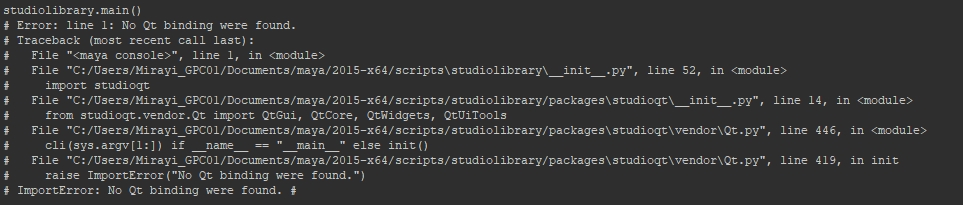 studiolibrary.main()
# Error: line 1: No Qt binding were found.
# Traceback (most recent call last):
#   File "<maya console>", line 1, in <module>
#   File "C:/Users/Mirayi_GPC01/Documents/maya/2015-x64/scripts\studiolibrary\__init__.py", line 52, in <module>
#     import studioqt
#   File "C:/Users/Mirayi_GPC01/Documents/maya/2015-x64/scripts\studiolibrary/packages\studioqt\__init__.py", line 14, in <module>
#     from studioqt.vendor.Qt import QtGui, QtCore, QtWidgets, QtUiTools
#   File "C:/Users/Mirayi_GPC01/Documents/maya/2015-x64/scripts\studiolibrary/packages\studioqt\vendor\Qt.py", line 446, in <module>
#     cli(sys.argv[1:]) if __name__ == "__main__" else init()
#   File "C:/Users/Mirayi_GPC01/Documents/maya/2015-x64/scripts\studiolibrary/packages\studioqt\vendor\Qt.py", line 419, in init
#     raise ImportError("No Qt binding were found.")
# ImportError: No Qt binding were found. #